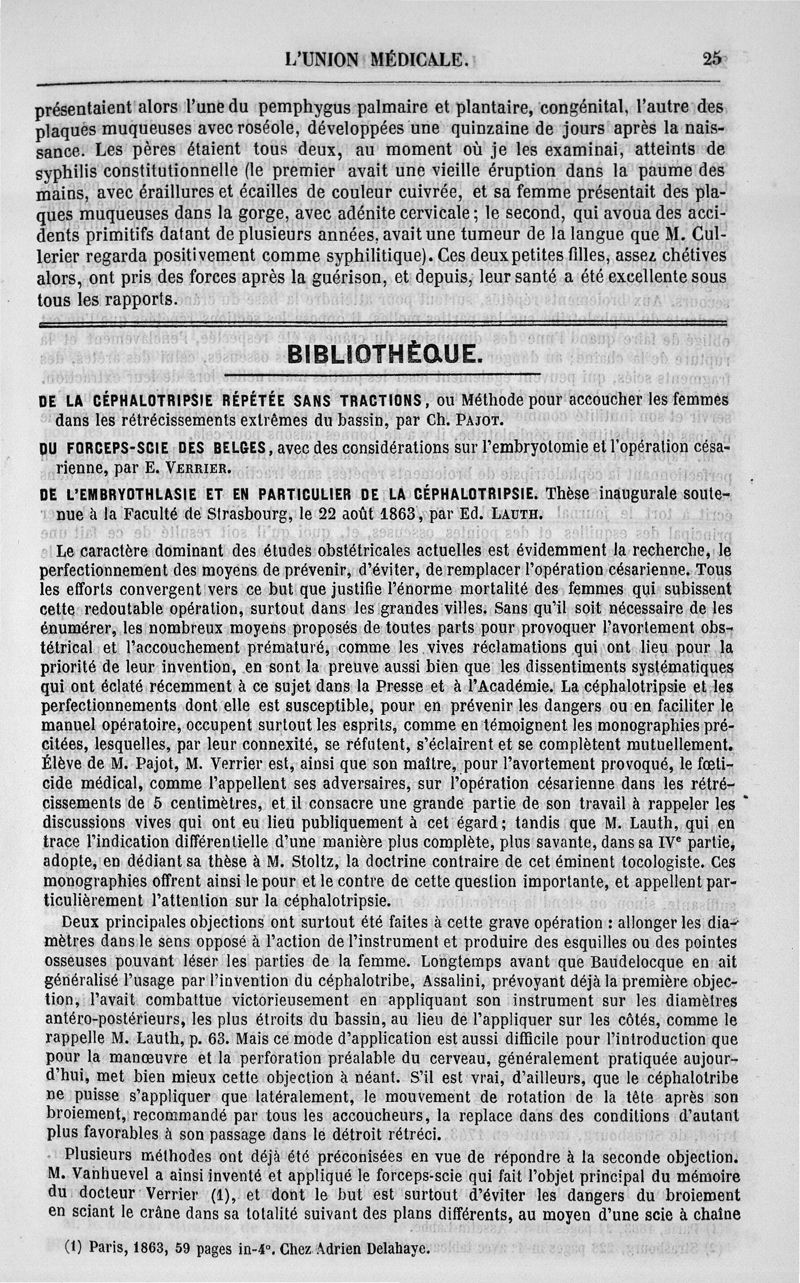 L'UNION MÉDICALE. 25

présentaient alors l'une du pemphygus palmaire et plantaire, congénital, l'autre des plaques muqueuses avec roséole, développées une quinzaine de jours après la naissance. Les pères étaient tous deux, au moment où je les examinai, atteints de syphilis constitutionnelle (le premier avait une vieille éruption dans la paume des mains, avec éraillures et écailles de couleur cuivrée, et sa femme présentait des plaques muqueuses dans la gorge, avec adénite cervicale; le second, qui avoua des accidents primitifs datant de plusieurs années, avait une tumeur de la langue que M. Cullerier regarda positivement comme syphilitique). Ces deux petites filles, assez chétives alors, ont pris des forces après la guérison, et depuis, leur santé a été excellente sous tous les rapports.

BIBLIOTHÈQUE.

DE LA CÉPHALOTRIPSIE RÉPÉTÉE SANS TRACTIONS, ou Méthode pour accoucher les femmes dans les rétrécissements extrêmes du bassin, par Ch. PAJOT.

DU FORCEPS-SCIE DES BELGES, avec des considérations sur l'embryotomie et l'opération césarienne, par E. VERRIER.

DE L'EMBRYOTHLASIE ET EN PARTICULIER DE LA CÉPHALOTRIPSIE. Thèse inaugurale soutenue à la Faculté de Strasbourg, le 22 août 1863, par Ed. LAUTH.

Le caractère dominant des études obstétricales actuelles est évidemment la recherche, le perfectionnement des moyens de prévenir, d'éviter, de remplacer l'opération césarienne. Tous les efforts convergent vers ce but que justifie l'énorme mortalité des femmes qui subissent cette redoutable opération, surtout dans les grandes villes. Sans qu'il soit nécessaire de les énumérer, les nombreux moyens proposés de toutes parts pour provoquer l'avortement obstétrical et l'accouchement prématuré, comme les vives réclamations qui ont lieu pour la priorité de leur invention, en sont la preuve aussi bien que les dissentiments systématiques qui ont éclaté récemment à ce sujet dans la Presse et à l'Académie. La céphalotripsie et les perfectionnements dont elle est susceptible, pour en prévenir les dangers ou en faciliter le manuel opératoire, occupent surtout les esprits, comme en témoignent les monographies précitées, lesquelles, par leur connexité, se réfutent, s'éclairent et se complètent mutuellement. Élève de M. Pajot, M. Verrier est, ainsi que son maître, pour l'avortement provoqué, le fœticide médical, comme l'appellent ses adversaires, sur l'opération césarienne dans les rétrécissements de 5 centimètres, et il consacre une grande partie de son travail à rappeler les discussions vives qui ont eu lieu publiquement à cet égard; tandis que M. Lauth, qui en trace l'indication différentielle d'une manière plus complète, plus savante, dans sa IVe partie, adopte, en dédiant sa thèse à M. Stoltz, la doctrine contraire de cet éminent tocologiste. Ces monographies offrent ainsi le pour et le contre de cette question importante, et appellent particulièrement l'attention sur la céphalotripsie.

Deux principales objections ont surtout été faites à cette grave opération : allonger les diamètres dans le sens opposé à l'action de l'instrument et produire des esquilles ou des pointes osseuses pouvant léser les parties de la femme. Longtemps avant que Baudelocque en ait généralisé l'usage par l'invention du céphalotribe, Assalini, prévoyant déjà la première objection, l'avait combattue victorieusement en appliquant son instrument sur les diamètres antéro-postérieurs, les plus étroits du bassin, au lieu de l'appliquer sur les côtés, comme le rappelle M. Lauth, p. 63. Mais ce mode d'application est aussi difficile pour l'introduction que pour la manœuvre et la perforation préalable du cerveau, généralement pratiquée aujourd'hui, met bien mieux cette objection à néant. S'il est vrai, d'ailleurs, que le céphalotribe ne puisse s'appliquer que latéralement, le mouvement de rotation de la tête après son broiement, recommandé par tous les accoucheurs, la replace dans des conditions d'autant plus favorables à son passage dans le détroit rétréci.

Plusieurs méthodes ont déjà été préconisées en vue de répondre à la seconde objection. M. Vanhuevel a ainsi inventé et appliqué le forceps-scie qui fait l'objet principal du mémoire du docteur Verrier (1), et dont le but est surtout d'éviter les dangers du broiement en sciant le crâne dans sa totalité suivant des plans différents, au moyen d'une scie à chaîne

(1) Paris, 1863, 59 pages in-4°. Chez Adrien Delahaye.